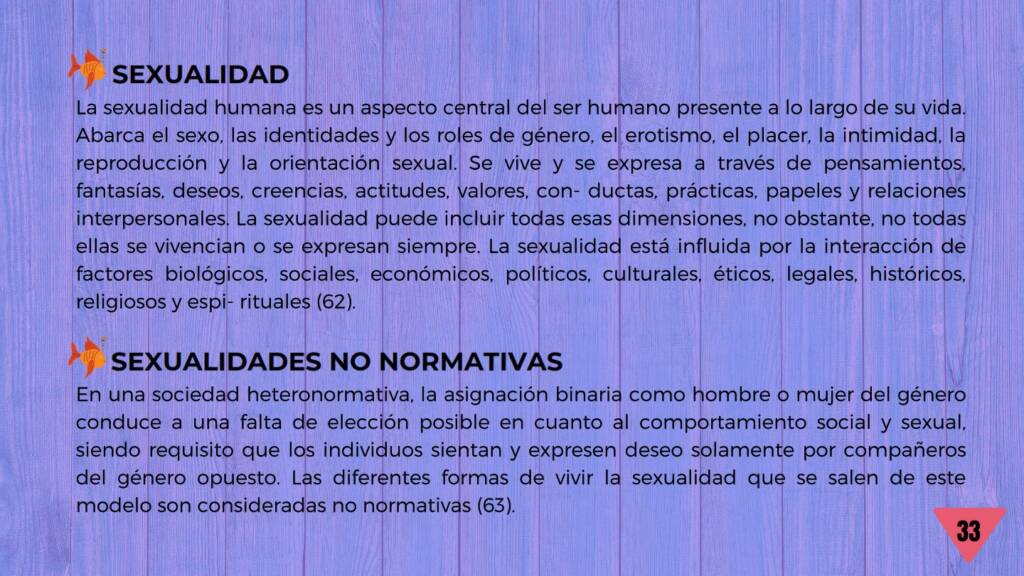 SEXUALIDAD

La sexualidad humana es un aspecto central del ser humano presente a lo largo de su vida. Abarca el sexo, las identidades y los roles de género, el erotismo, el placer, la intimidad, la reproducción y la orientación sexual. Se vive y se expresa a través de pensamientos, fantasías, deseos, creencias, actitudes, valores, con- ductas, prácticas, papeles y relaciones interpersonales. La sexualidad puede incluir todas esas dimensiones, no obstante, no todas ellas se vivencian o se expresan siempre. La sexualidad está influida por la interacción de factores biológicos, sociales, económicos, políticos, culturales, éticos, legales, históricos, religiosos y espi- rituales (62).

SEXUALIDADES NO NORMATIVAS

En una sociedad heteronormativa, la asignación binaria como hombre o mujer del género conduce a una falta de elección posible en cuanto al comportamiento social y sexual, siendo requisito que los individuos sientan y expresen deseo solamente por compañeros del género opuesto. Las diferentes formas de vivir la sexualidad que se salen de este modelo son consideradas no normativas (63).

33